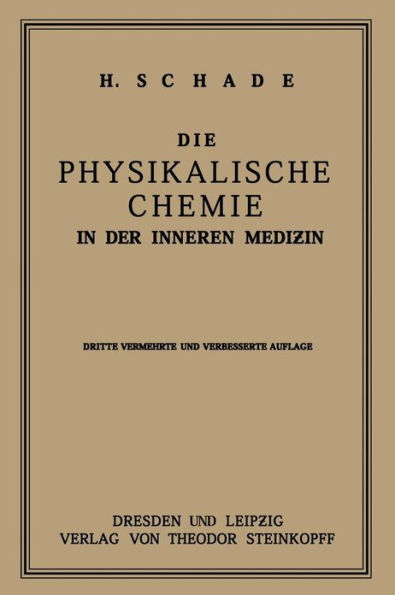 H. SCHADE

DIE
PHYSIKALISCHE
CHEMIE
IN DER INNEREN MEDIZIN

DRITTE VERMEHRTE UND VERBESSERTE AUFLAGE

DRESDEN UND LEIPZIG
VERLAG VON THEODOR STEINKOPFF